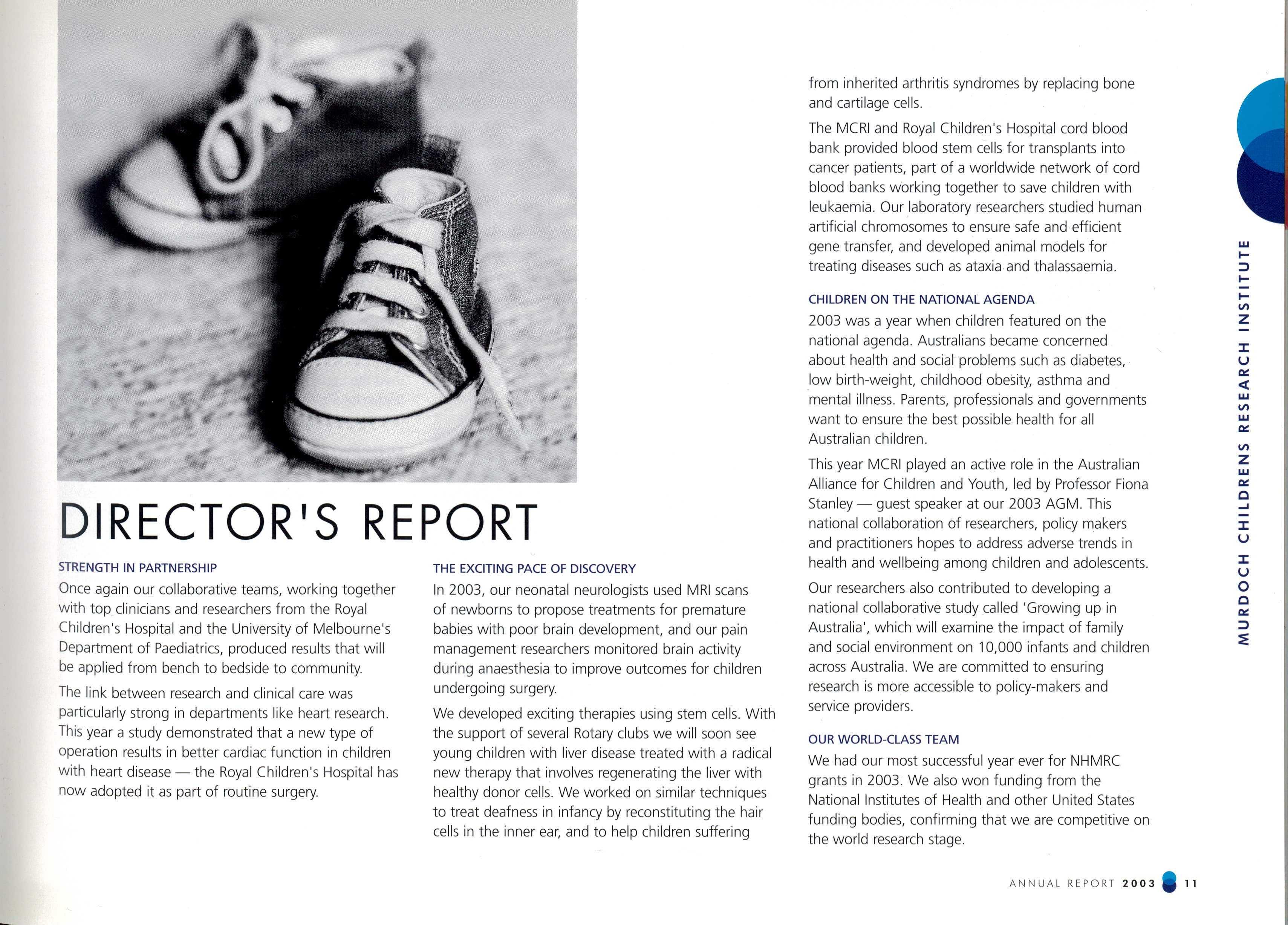 DIRECTOR'S REPORT

STRENGTH IN PARTNERSHIP

Once again our collaborative teams, working together with top clinicians and researchers from the Royal Children's Hospital and the University of Melbourne's Department of Paediatrics, produced results that will be applied from bench to bedside to community.

The link between research and clinical care was particularly strong in departments like heart research. This year a study demonstrated that a new type of operation results in better cardiac function in children with heart disease — the Royal Children's Hospital has now adopted it as part of routine surgery.

THE EXCITING PACE OF DISCOVERY

In 2003, our neonatal neurologists used MRI scans of newborns to propose treatments for premature babies with poor brain development, and our pain management researchers monitored brain activity during anaesthesia to improve outcomes for children undergoing surgery.

We developed exciting therapies using stem cells. With the support of several Rotary clubs we will soon see young children with liver disease treated with a radical new therapy that involves regenerating the liver with healthy donor cells. We worked on similar techniques to treat deafness in infancy by reconstituting the hair cells in the inner ear, and to help children suffering from inherited arthritis syndromes by replacing bone and cartilage cells.

The MCRI and Royal Children's Hospital cord blood bank provided blood stem cells for transplants into cancer patients, part of a worldwide network of cord blood banks working together to save children with leukaemia. Our laboratory researchers studied human artificial chromosomes to ensure safe and efficient gene transfer, and developed animal models for treating diseases such as ataxia and thalassaemia.

CHILDREN ON THE NATIONAL AGENDA

2003 was a year when children featured on the national agenda. Australians became concerned about health and social problems such as diabetes, low birth-weight, childhood obesity, asthma and mental illness. Parents, professionals and governments want to ensure the best possible health for all Australian children.

This year MCRI played an active role in the Australian Alliance for Children and Youth, led by Professor Fiona Stanley — guest speaker at our 2003 AGM. This national collaboration of researchers, policy makers and practitioners hopes to address adverse trends in health and wellbeing among children and adolescents.

Our researchers also contributed to developing a national collaborative study called 'Growing up in Australia', which will examine the impact of family and social environment on 10,000 infants and children across Australia. We are committed to ensuring research is more accessible to policy-makers and service providers.

OUR WORLD-CLASS TEAM

We had our most successful year ever for NHMRC grants in 2003. We also won funding from the National Institutes of Health and other United States funding bodies, confirming that we are competitive on the world research stage.

MURDOCH CHILDRENS RESEARCH INSTITUTE

ANNUAL REPORT 2003 11